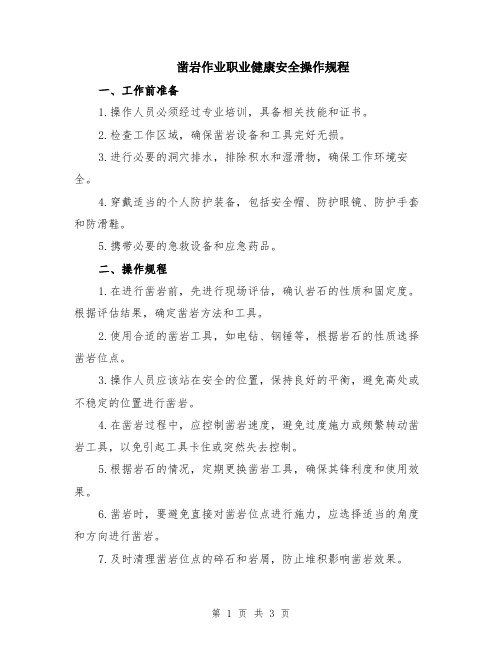 凿岩作业职业健康安全操作规程

一、工作前准备

1.操作人员必须经过专业培训，具备相关技能和证书。

2.检查工作区域，确保凿岩设备和工具完好无损。

3.进行必要的洞穴排水，排除积水和湿滑物，确保工作环境安全。

4.穿戴适当的个人防护装备，包括安全帽、防护眼镜、防护手套和防滑鞋。

5.携带必要的急救设备和应急药品。

二、操作规程

1.在进行凿岩前，先进行现场评估，确认岩石的性质和固定度。根据评估结果，确定凿岩方法和工具。

2.使用合适的凿岩工具，如电钻、钢锤等，根据岩石的性质选择凿岩位点。

3.操作人员应该站在安全的位置，保持良好的平衡，避免高处或不稳定的位置进行凿岩。

4.在凿岩过程中，应控制凿岩速度，避免过度施力或频繁转动凿岩工具，以免引起工具卡住或突然失去控制。

5.根据岩石的情况，定期更换凿岩工具，确保其锋利度和使用效果。

6.凿岩时，要避免直接对凿岩位点进行施力，应选择适当的角度和方向进行凿岩。

7.及时清理凿岩位点的碎石和岩屑，防止堆积影响凿岩效果。

第 1 页 共 3 页